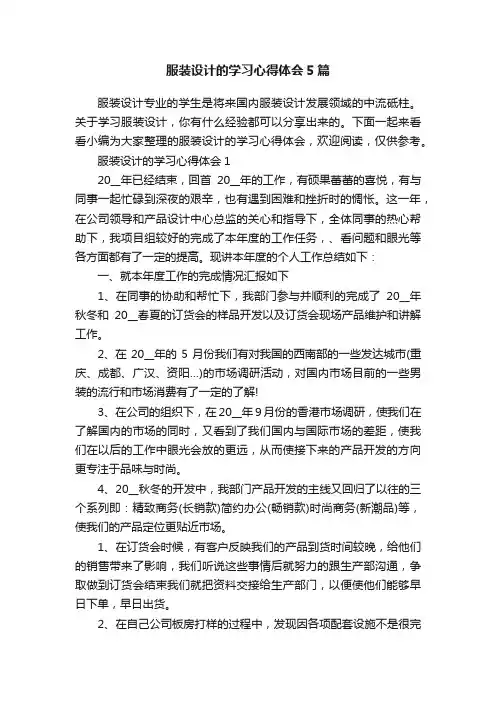 服装设计的学习心得体会5篇

服装设计专业的学生是将来国内服装设计发展领域的中流砥柱。关于学习服装设计，你有什么经验都可以分享出来的。下面一起来看看小编为大家整理的服装设计的学习心得体会，欢迎阅读，仅供参考。

服装设计的学习心得体会1

20__年已经结束，回首 20__年的工作，有硕果蕾蕾的喜悦，有与同事一起忙碌到深夜的艰辛，也有遇到困难和挫折时的惆怅。这一年，在公司领导和产品设计中心总监的关心和指导下，全体同事的热心帮助下，我项目组较好的完成了本年度的工作任务，、看问题和眼光等各方面都有了一定的提高。现讲本年度的个人工作总结如下：

一、就本年度工作的完成情况汇报如下

1、在同事的协助和帮忙下，我部门参与并顺利的完成了 20__年秋冬和 20__春夏的订货会的样品开发以及订货会现场产品维护和讲解工作。

2、在 20__年的 5 月份我们有对我国的西南部的一些发达城市(重庆、成都、广汉、资阳...)的市场调研活动，对国内市场目前的一些男装的流行和市场消费有了一定的了解!

3、在公司的组织下，在20__年9月份的香港市场调研，使我们在了解国内的市场的同时，又看到了我们国内与国际市场的差距，使我们在以后的工作中眼光会放的更远，从而使接下来的产品开发的方向更专注于品味与时尚。

4、20__秋冬的开发中，我部门产品开发的主线又回归了以往的三个系列即：精致商务(长销款)简约办公(畅销款)时尚商务(新潮品)等，使我们的产品定位更贴近市场。

1、在订货会时候，有客户反映我们的产品到货时间较晚，给他们的销售带来了影响，我们听说这些事情后就努力的跟生产部沟通，争取做到订货会结束我们就把资料交接给生产部门，以便使他们能够早日下单，早日出货。

2、在自己公司板房打样的过程中，发现因各项配套设施不是很完